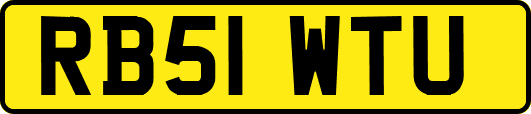 RB51 WTU